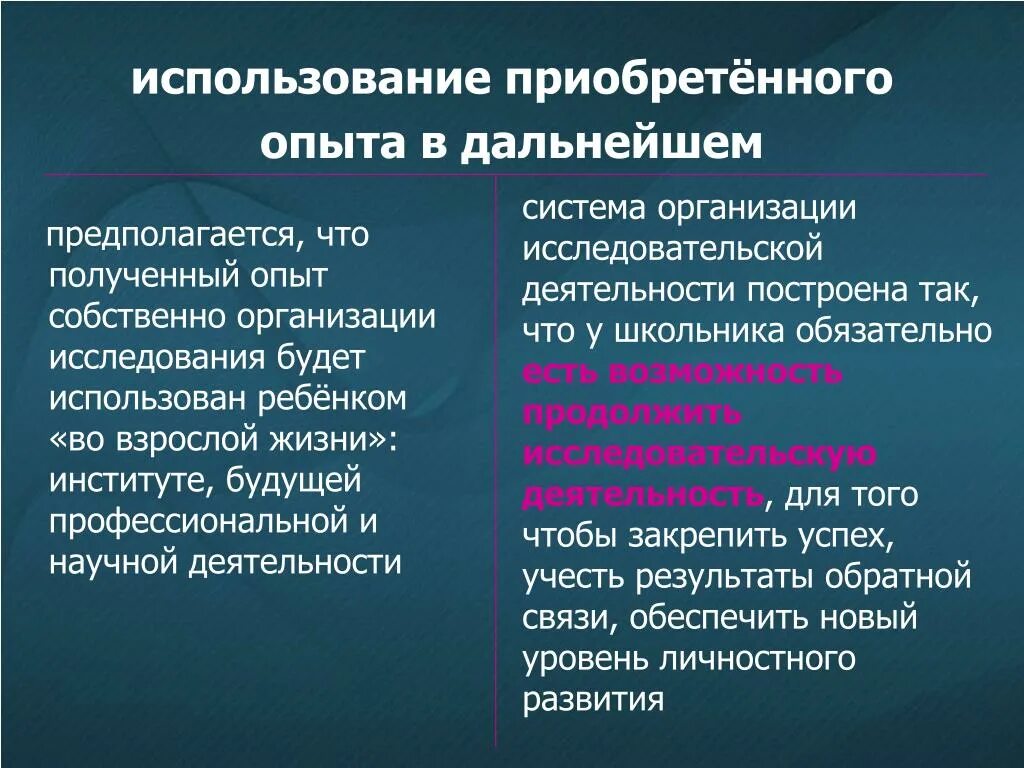 использование приобретённого опыта в дальнейшем

предполагается, что полученный опыт собственно организации исследования будет использован ребёнком «во взрослой жизни»: институте, будущей профессиональной и научной деятельности

система организации исследовательской деятельности построена так, что у школьника обязательно есть возможность продолжить исследовательскую деятельность, для того чтобы закрепить успех, учесть результаты обратной связи, обеспечить новый уровень личностного развития